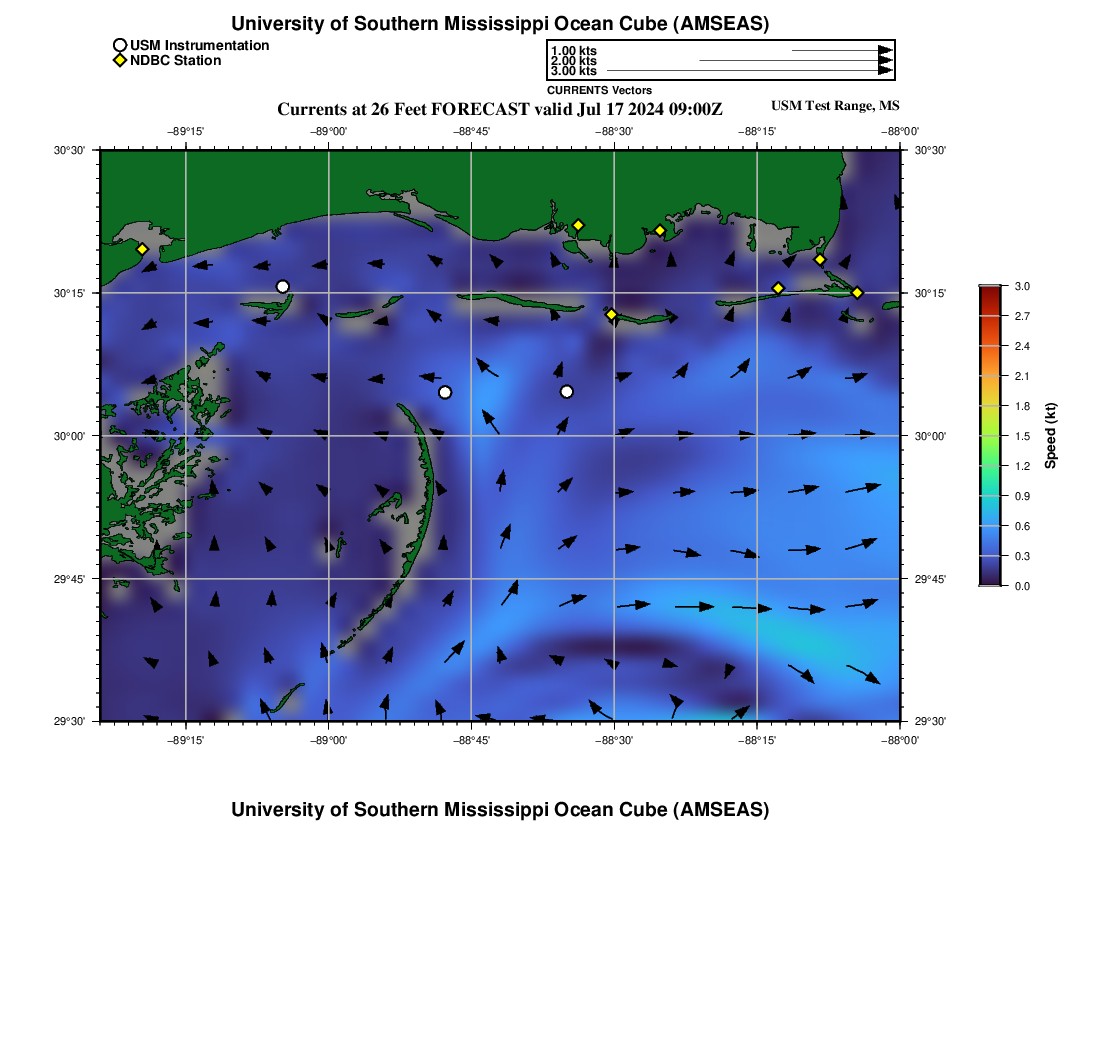 University of Southern Mississippi Ocean Cube (AMSEAS)

USM Instrumentation
NDBC Station

1.00 kts
2.00 kts
3.00 kts
CURRENTS Vectors

Currents at 26 Feet FORECAST valid Jul 17 2024 09:00Z

USM Test Range, MS

−89°15' −89°00' −88°45' −88°30' −88°15' −88°00'

30°30'
30°15'
30°00'
29°45'
29°30'

30°30'
30°15'
30°00'
29°45'
29°30'

−89°15' −89°00' −88°45' −88°30' −88°15' −88°00'

3.0
2.7
2.4
2.1
1.8
1.5
1.2
0.9
0.6
0.3
0.0
Speed (kt)

University of Southern Mississippi Ocean Cube (AMSEAS)